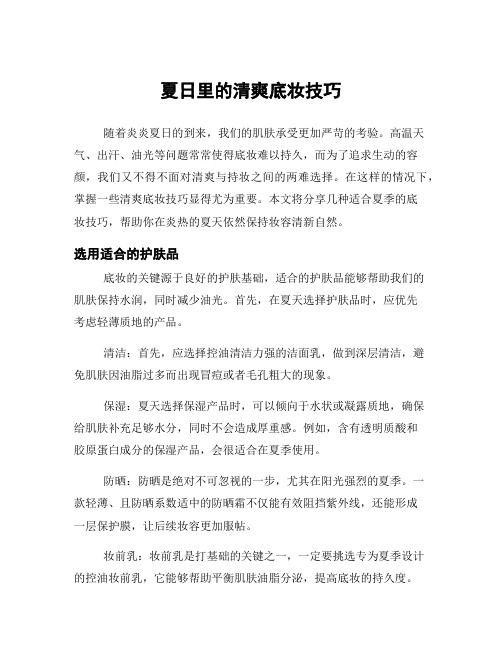 夏日里的清爽底妆技巧

随着炎炎夏日的到来，我们的肌肤承受更加严苛的考验。高温天气、出汗、油光等问题常常使得底妆难以持久，而为了追求生动的容颜，我们又不得不面对清爽与持妆之间的两难选择。在这样的情况下，掌握一些清爽底妆技巧显得尤为重要。本文将分享几种适合夏季的底妆技巧，帮助你在炎热的夏天依然保持妆容清新自然。

选用适合的护肤品

底妆的关键源于良好的护肤基础，适合的护肤品能够帮助我们的肌肤保持水润，同时减少油光。首先，在夏天选择护肤品时，应优先考虑轻薄质地的产品。

清洁：首先，应选择控油清洁力强的洁面乳，做到深层清洁，避免肌肤因油脂过多而出现冒痘或者毛孔粗大的现象。

保湿：夏天选择保湿产品时，可以倾向于水状或凝露质地，确保给肌肤补充足够水分，同时不会造成厚重感。例如，含有透明质酸和胶原蛋白成分的保湿产品，会很适合在夏季使用。

防晒：防晒是绝对不可忽视的一步，尤其在阳光强烈的夏季。一款轻薄、且防晒系数适中的防晒霜不仅能有效阻挡紫外线，还能形成一层保护膜，让后续妆容更加服帖。

妆前乳：妆前乳是打基础的关键之一，一定要挑选专为夏季设计的控油妆前乳，它能够帮助平衡肌肤油脂分泌，提高底妆的持久度。